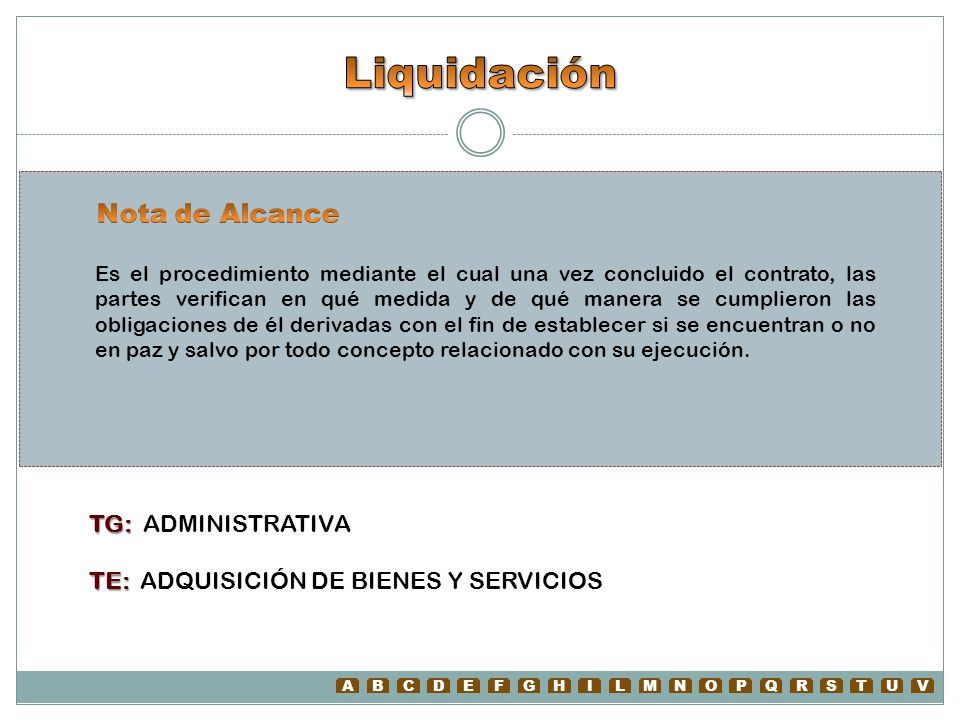 Liquidación

Nota de Alcance

Es el procedimiento mediante el cual una vez concluido el contrato, las partes verifican en qué medida y de qué manera se cumplieron las obligaciones de él derivadas con el fin de establecer si se encuentran o no en paz y salvo por todo concepto relacionado con su ejecución.

TG: ADMINISTRATIVA

TE: ADQUISICIÓN DE BIENES Y SERVICIOS

A B C D E F G H I L M N O P Q R S T U V